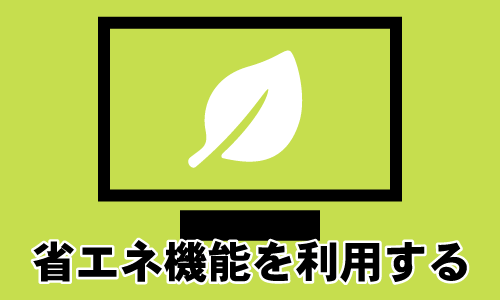 省エネ機能を利用する